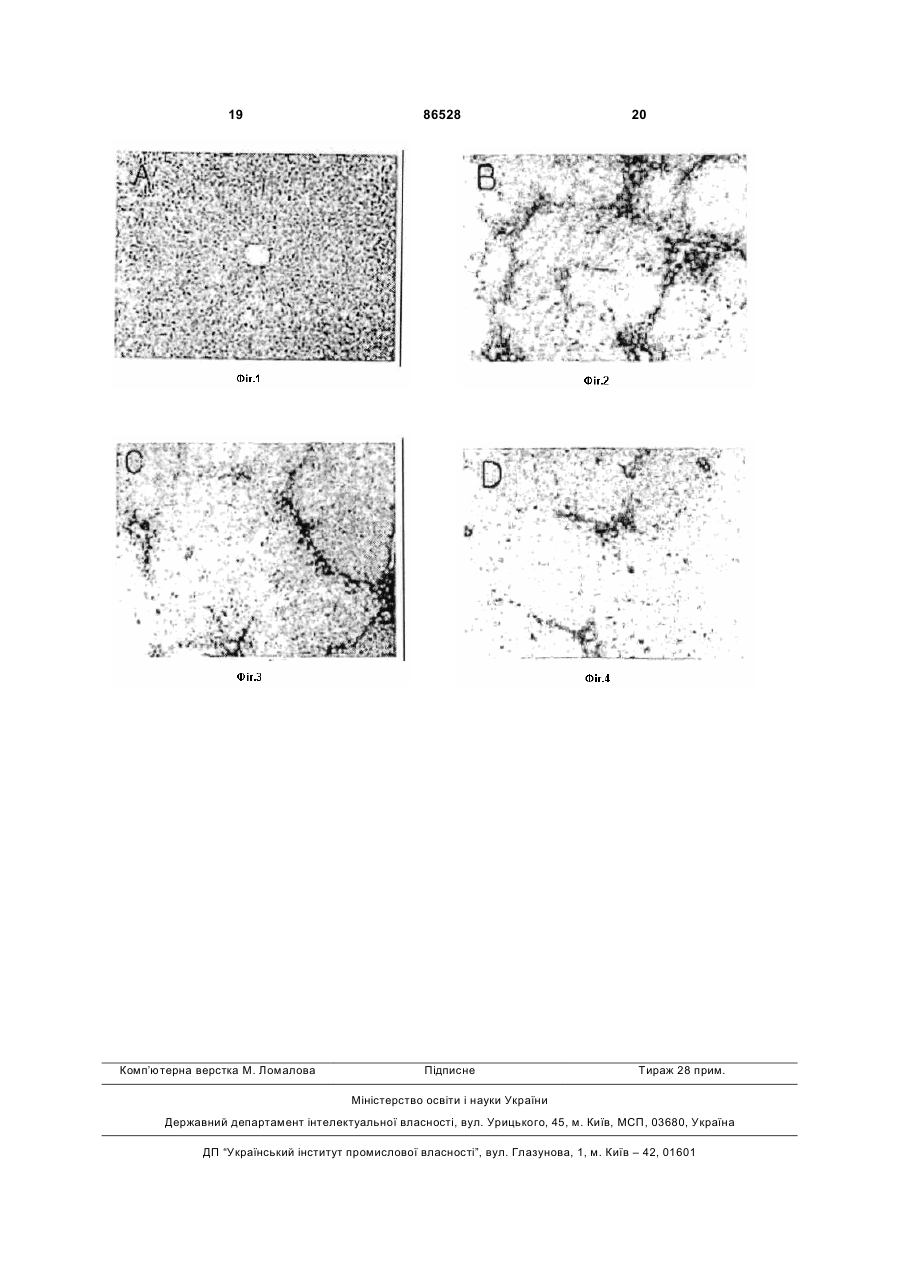 19 86528 20

A

Фіг.1

B

Фіг.2

C

Фіг.3

D

Фіг.4

Комп'ютерна верстка М. Ломалова Підписне Тираж 28 прим.

Міністерство освіти і науки України

Державний департамент інтелектуальної власності, вул. Урицького, 45, м. Київ, МСП, 03680, Україна

ДП "Український інститут промислової власності", вул. Глазунова, 1, м. Київ – 42, 01601